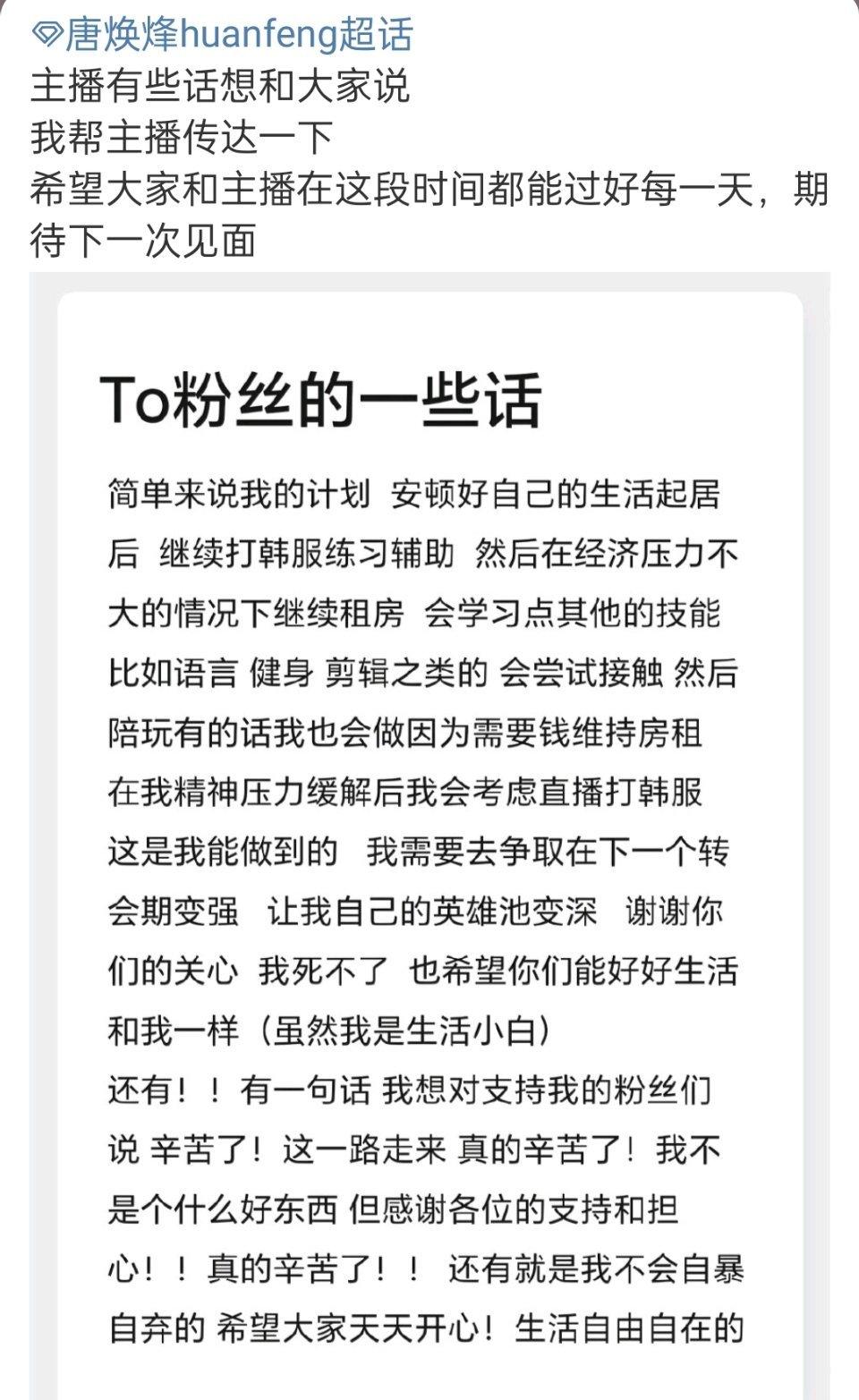 唐焕烽huanfeng超话
主播有些话想和大家说
我帮主播传达一下
希望大家和主播在这段时间都能过好每一天，期待下一次见面

To粉丝的一些话

简单来说我的计划 安顿好自己的生活起居后 继续打韩服练习辅助 然后在经济压力不大的情况下继续租房 会学习点其他的技能 比如语言 健身 剪辑之类的 会尝试接触 然后陪玩有的话我也会做因为需要钱维持房租 在我精神压力缓解后我会考虑直播打韩服 这是我能做到的 我需要去争取在下一个转会期变强 让我自己的英雄池变深 谢谢你们的关心 我死不了 也希望你们能好好生活 和我一样（虽然我是生活小白）
还有！！有一句话 我想对支持我的粉丝们说 辛苦了！这一路走来 真的辛苦了！我不是个什么好东西 但感谢各位的支持和担心！！真的辛苦了！！ 还有就是我不会自暴自弃的 希望大家天天开心！生活自由自在的